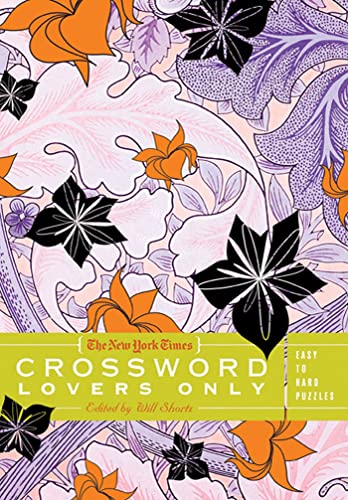 The New York Times

CROSSWORD LOVERS ONLY

Edited by Will Shortz

EASY TO HARD PUZZLES